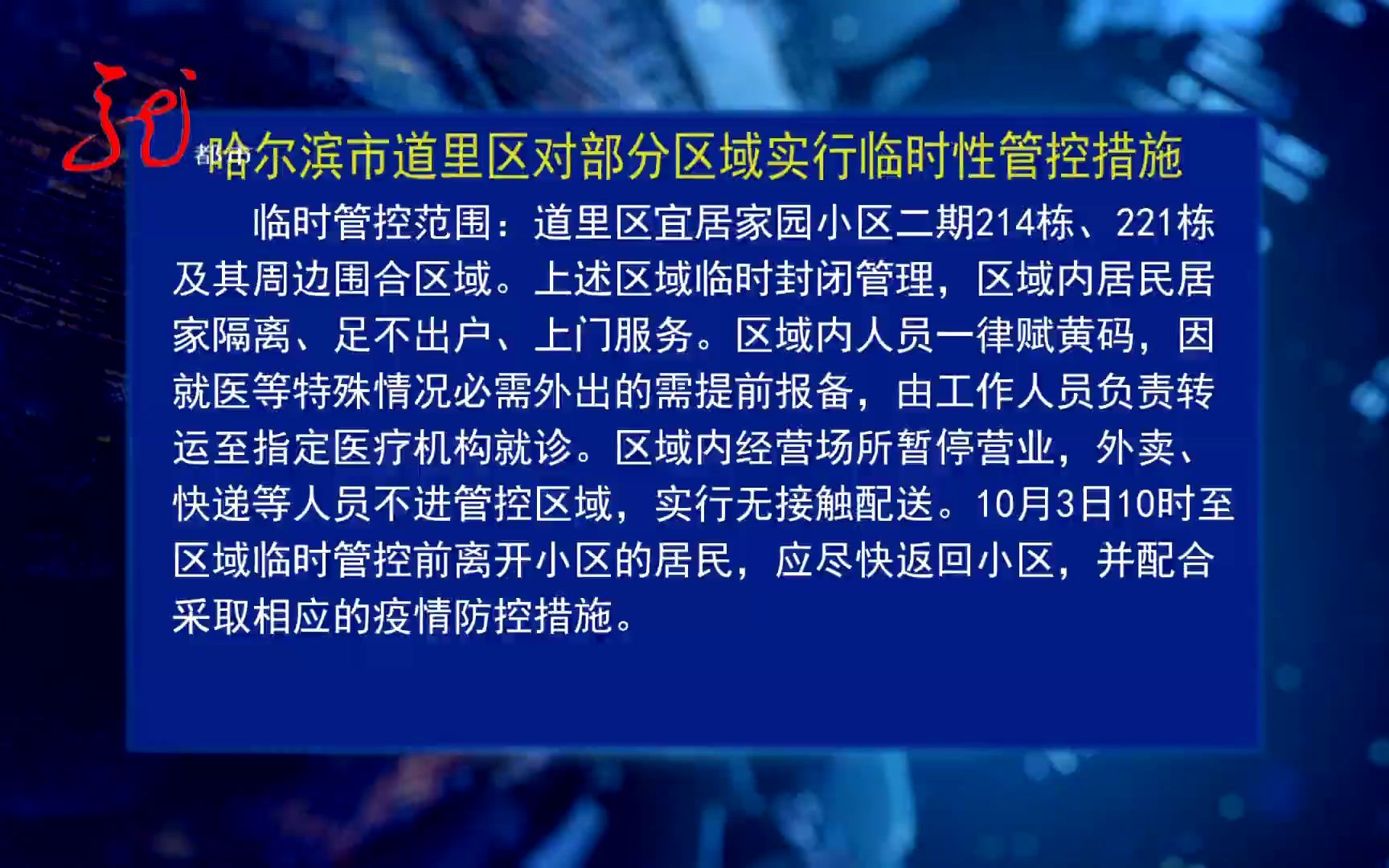 都市

哈尔滨市道里区对部分区域实行临时性管控措施

临时管控范围：道里区宜居家园小区二期214栋、221栋及其周边围合区域。上述区域临时封闭管理，区域内居民居家隔离、足不出户、上门服务。区域内人员一律赋黄码，因就医等特殊情况必需外出的需提前报备，由工作人员负责转运至指定医疗机构就诊。区域内经营场所暂停营业，外卖、快递等人员不进管控区域，实行无接触配送。10月3日10时至区域临时管控前离开小区的居民，应尽快返回小区，并配合采取相应的疫情防控措施。